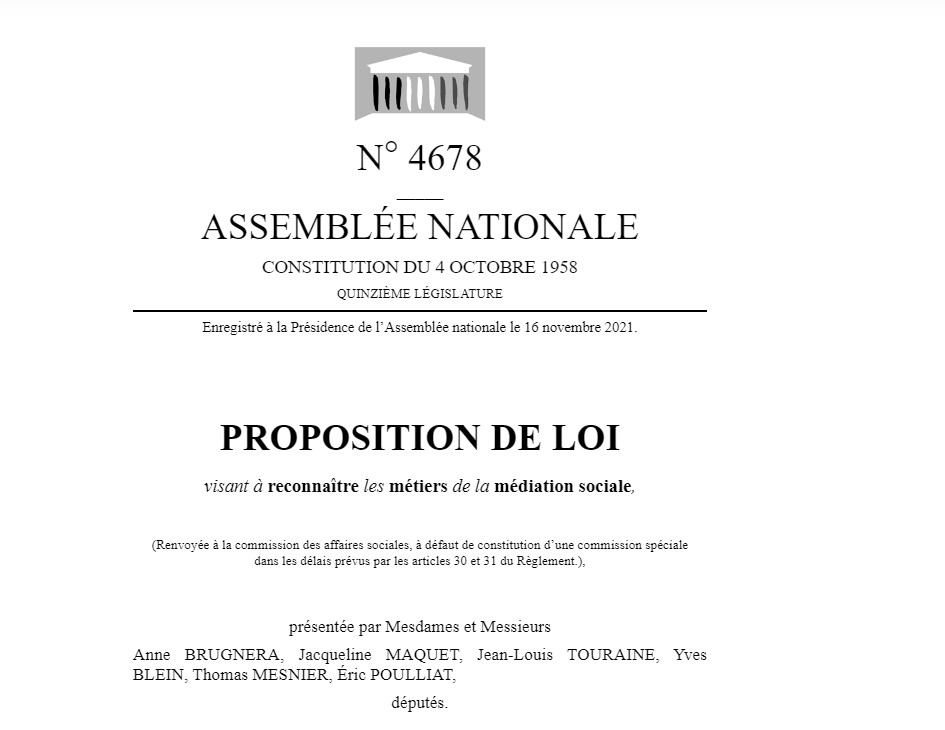 N° 4678

ASSEMBLÉE NATIONALE

CONSTITUTION DU 4 OCTOBRE 1958

QUINZIÈME LÉGISLATURE

Enregistré à la Présidence de l'Assemblée nationale le 16 novembre 2021.

PROPOSITION DE LOI

visant à reconnaître les métiers de la médiation sociale,

(Renvoyée à la commission des affaires sociales, à défaut de constitution d'une commission spéciale dans les délais prévus par les articles 30 et 31 du Règlement.),

présentée par Mesdames et Messieurs

Anne BRUGNERA, Jacqueline MAQUET, Jean-Louis TOURAINE, Yves BLEIN, Thomas MESNIER, Éric POULLIAT,

députés.